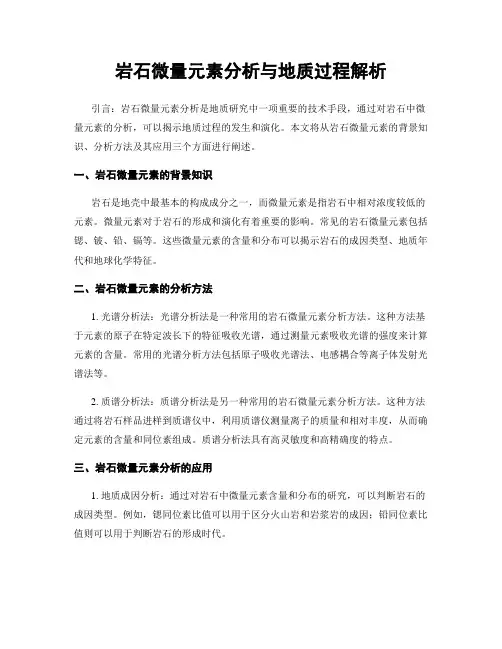 岩石微量元素分析与地质过程解析

引言：岩石微量元素分析是地质研究中一项重要的技术手段，通过对岩石中微量元素的分析，可以揭示地质过程的发生和演化。本文将从岩石微量元素的背景知识、分析方法及其应用三个方面进行阐述。

一、岩石微量元素的背景知识

岩石是地壳中最基本的构成成分之一，而微量元素是指岩石中相对浓度较低的元素。微量元素对于岩石的形成和演化有着重要的影响。常见的岩石微量元素包括锶、铍、铅、镉等。这些微量元素的含量和分布可以揭示岩石的成因类型、地质年代和地球化学特征。

二、岩石微量元素的分析方法

1. 光谱分析法：光谱分析法是一种常用的岩石微量元素分析方法。这种方法基于元素的原子在特定波长下的特征吸收光谱，通过测量元素吸收光谱的强度来计算元素的含量。常用的光谱分析方法包括原子吸收光谱法、电感耦合等离子体发射光谱法等。

2. 质谱分析法：质谱分析法是另一种常用的岩石微量元素分析方法。这种方法通过将岩石样品进样到质谱仪中，利用质谱仪测量离子的质量和相对丰度，从而确定元素的含量和同位素组成。质谱分析法具有高灵敏度和高精确度的特点。

三、岩石微量元素分析的应用

1. 地质成因分析：通过对岩石中微量元素含量和分布的研究，可以判断岩石的成因类型。例如，锶同位素比值可以用于区分火山岩和岩浆岩的成因；铅同位素比值则可以用于判断岩石的形成时代。